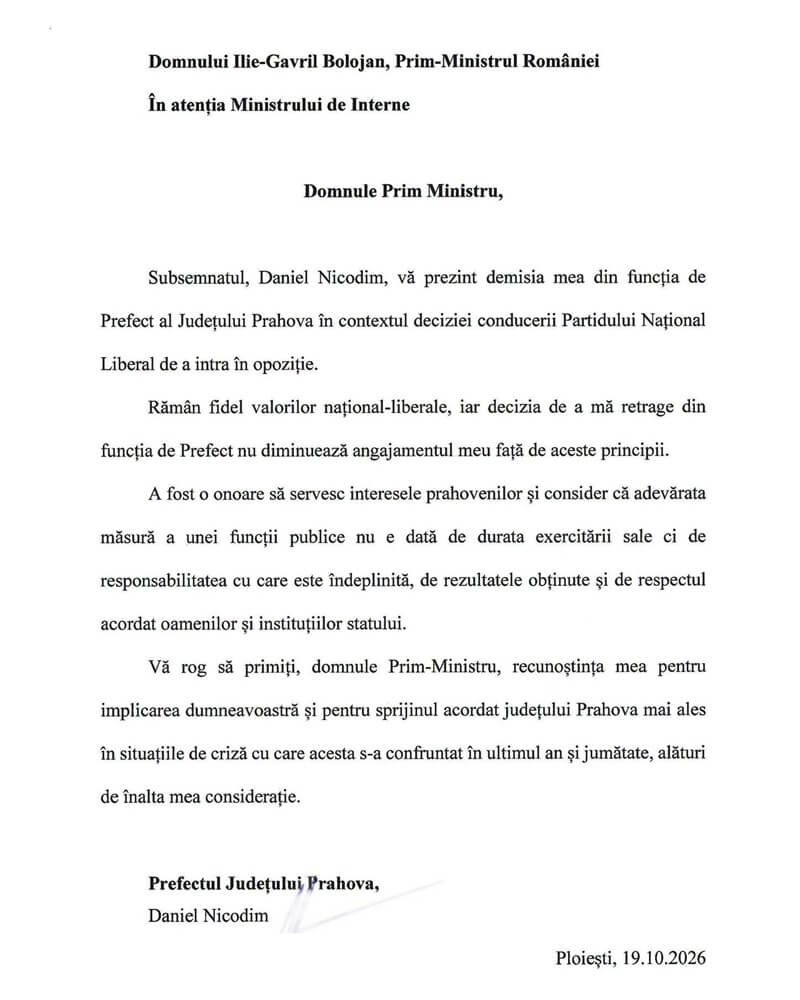 Domnului Ilie-Gavril Bolojan, Prim-Ministrul României

În atenția Ministrului de Interne

Domnule Prim Ministru,

Subsemnatul, Daniel Nicodim, vă prezint demisia mea din funcția de Prefect al Județului Prahova în contextul deciziei conducerii Partidului Național Liberal de a intra în opoziție.

Rămân fidel valorilor național-liberale, iar decizia de a mă retrage din funcția de Prefect nu diminuează angajamentul meu față de aceste principii.

A fost o onoare să servesc interesele prahovenilor și consider că adevărata măsură a unei funcții publice nu e dată de durata exercitării sale ci de responsabilitatea cu care este îndeplinită, de rezultatele obținute și de respectul acordat oamenilor și instituțiilor statului.

Vă rog să primiți, domnule Prim-Ministru, recunoștința mea pentru implicarea dumneavoastră și pentru sprijinul acordat județului Prahova mai ales în situațiile de criză cu care acesta s-a confruntat în ultimul an și jumătate, alături de înalta mea considerație.

Prefectul Județului Prahova,
Daniel Nicodim

Ploiești, 19.10.2026